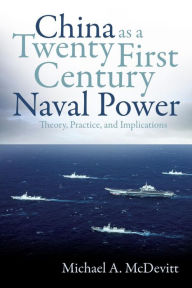 China as a Twenty First Century Naval Power

Theory, Practice, and Implications

Michael A. McDevitt